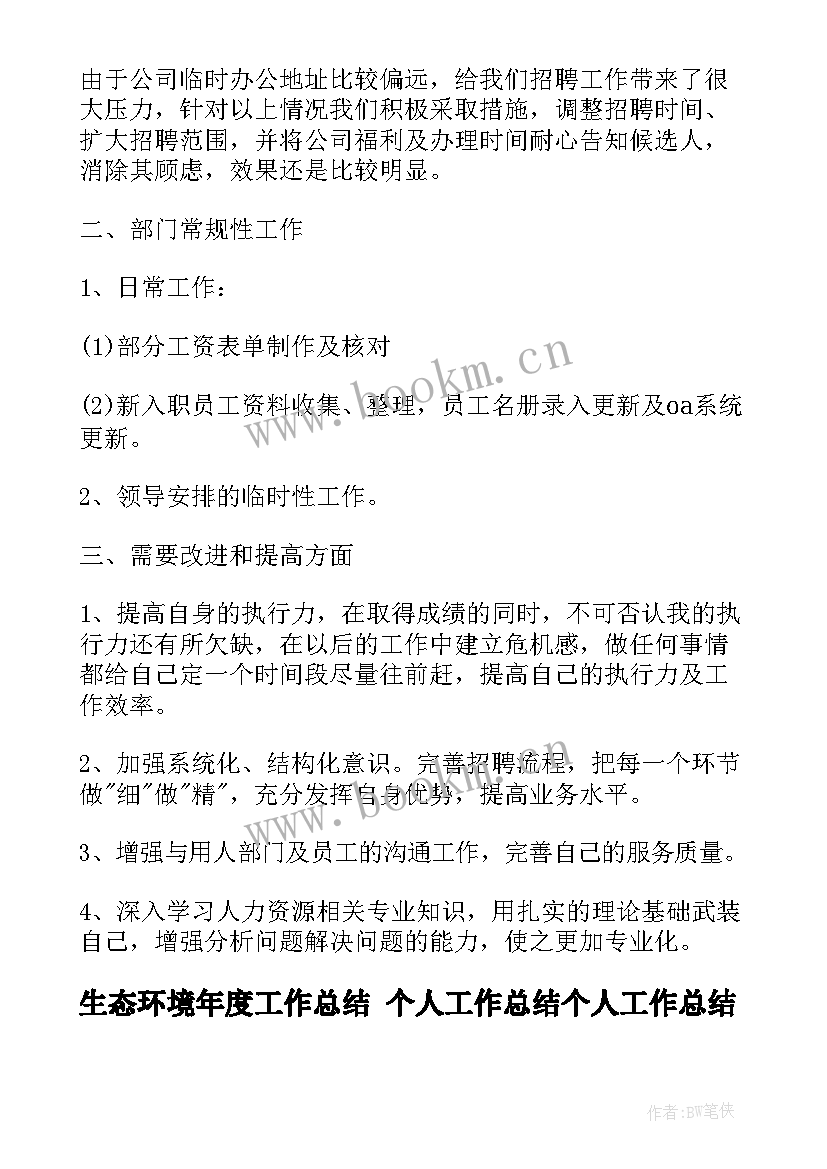 由于公司临时办公地址比较偏远，给我们招聘工作带来了很大压力，针对以上情况我们积极采取措施，调整招聘时间、扩大招聘范围，并将公司福利及办理时间耐心告知候选人，消除其顾虑，效果还是比较明显。

二、部门常规性工作

1、日常工作：

(1)部分工资表单制作及核对

(2)新入职员工资料收集、整理，员工名册录入更新及oa系统更新。

2、领导安排的临时性工作。

三、需要改进和提高方面

1、提高自身的执行力，在取得成绩的同时，不可否认我的执行力还有所欠缺，在以后的工作中建立危机感，做任何事情都给自己定一个时间段尽量往前赶，提高自己的执行力及工作效率。

2、加强系统化、结构化意识。完善招聘流程，把每一个环节做"细"做"精"，充分发挥自身优势，提高业务水平。

3、增强与用人部门及员工的沟通工作，完善自己的服务质量。

4、深入学习人力资源相关专业知识，用扎实的理论基础武装自己，增强分析问题解决问题的能力，使之更加专业化。

生态环境年度工作总结 个人工作总结个人工作总结

www.bookm.cn

www.bookm.cn

作者:BW笔侠